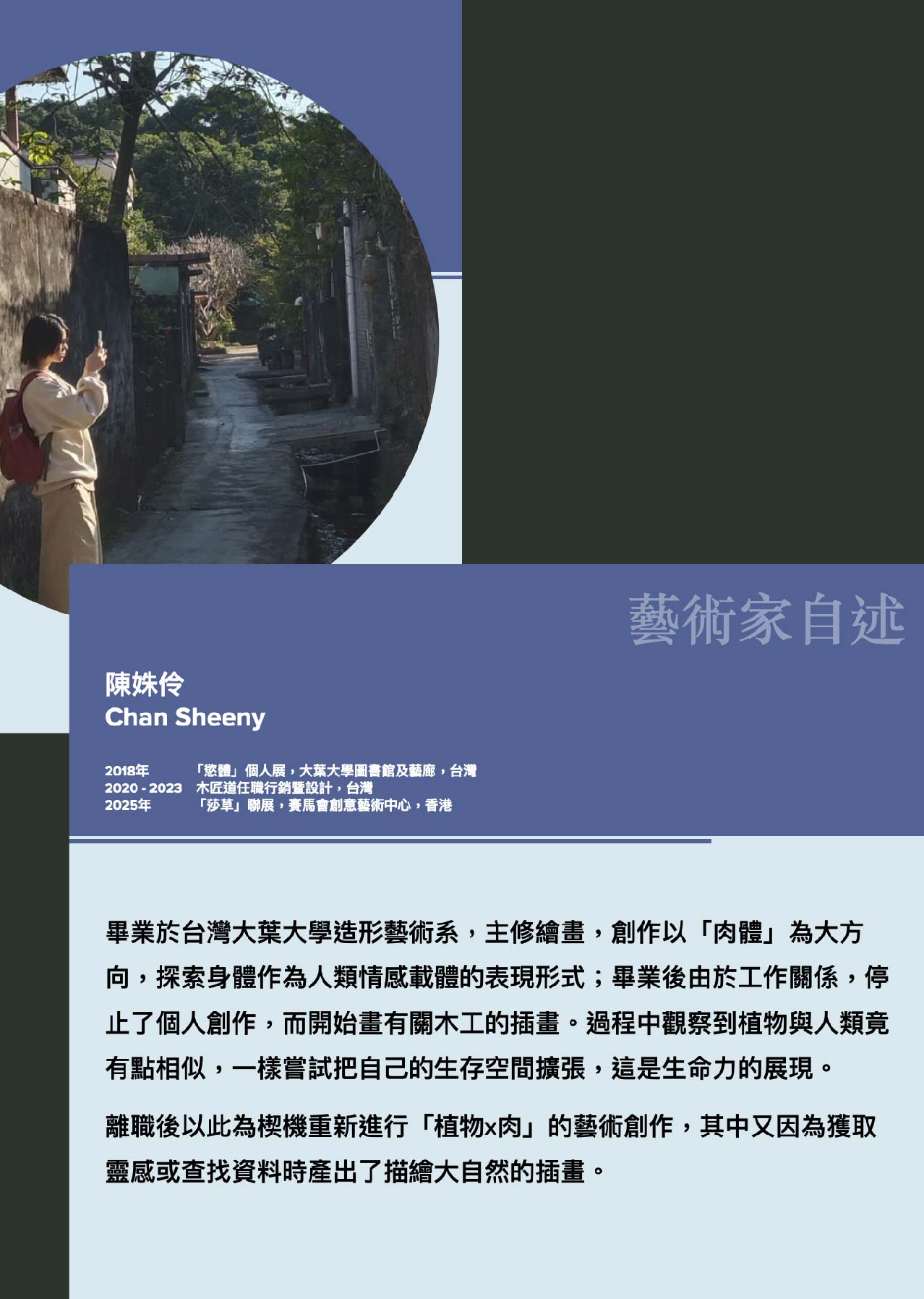 藝術家自述

陳姝伶
Chan Sheeny

2018年 「慾體」個人展，大葉大學圖書館及藝廊，台灣
2020 - 2023 木匠道任職行銷暨設計，台灣
2025年 「莎草」聯展，賽馬會創意藝術中心，香港

畢業於台灣大葉大學造形藝術系，主修繪畫，創作以「肉體」為大方向，探索身體作為人類情感載體的表現形式；畢業後由於工作關係，停止了個人創作，而開始畫有關木工的插畫。過程中觀察到植物與人類竟有點相似，一樣嘗試把自己的生存空間擴張，這是生命力的展現。

離職後以此為楔機重新進行「植物x肉」的藝術創作，其中又因為獲取靈感或查找資料時產出了描繪大自然的插畫。